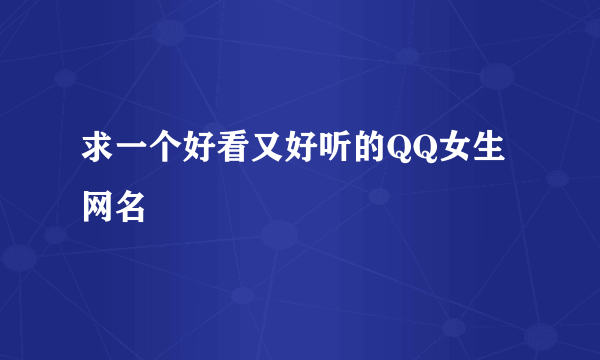 求一个好看又好听的QQ女生网名